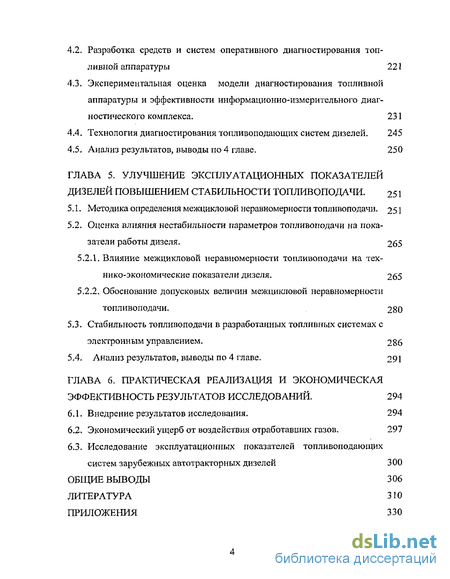 4.2. Разработка средств и систем оперативного диагностирования топливной аппаратуры 221

4.3. Экспериментальная оценка модели диагностирования топливной аппаратуры и эффективности информационно-измерительного диагностического комплекса. 231

4.4. Технология диагностирования топливоподающих систем дизелей. 245

4.5. Анализ результатов, выводы по 4 главе. 250

ГЛАВА 5. УЛУЧШЕНИЕ ЭКСПЛУАТАЦИОННЫХ ПОКАЗАТЕЛЕЙ ДИЗЕЛЕЙ ПОВЫШЕНИЕМ СТАБИЛЬНОСТИ ТОПЛИВОПОДАЧИ. 251

5.1. Методика определения межцикловой неравномерности топливоподачи. 251

5.2. Оценка влияния нестабильности параметров топливоподачи на показатели работы дизеля. 265

5.2.1. Влияние межцикловой неравномерности топливоподачи на технико-экономические показатели дизеля. 265

5.2.2. Обоснование допусковых величин межцикловой неравномерности топливоподачи. 280

5.3. Стабильность топливоподачи в разработанных топливных системах с электронным управлением. 286

5.4. Анализ результатов, выводы по 4 главе. 291

ГЛАВА 6. ПРАКТИЧЕСКАЯ РЕАЛИЗАЦИЯ И ЭКОНОМИЧЕСКАЯ ЭФФЕКТИВНОСТЬ РЕЗУЛЬТАТОВ ИССЛЕДОВАНИЙ. 294

6.1. Внедрение результатов исследования. 294

6.2. Экономический ущерб от воздействия отработавших газов. 297

6.3. Исследование эксплуатационных показателей топливоподающих систем зарубежных автотракторных дизелей 300

ОБЩИЕ ВЫВОДЫ 306

ЛИТЕРАТУРА 310

ПРИЛОЖЕНИЯ 330

4

dsLib.net
библиотека диссертаций